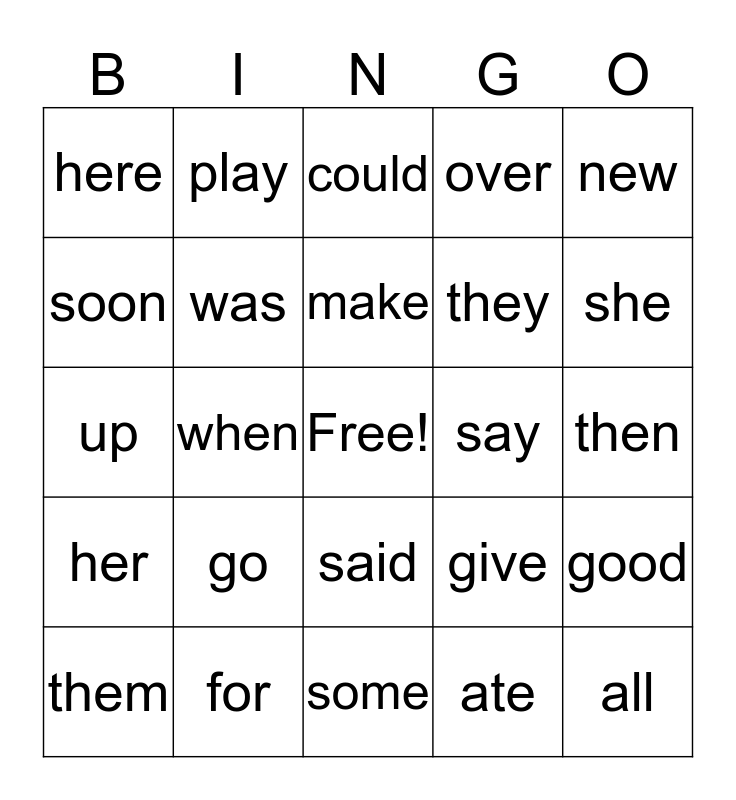 | B | I | N | G | O |
|---|---|---|---|---|
| here | play | could | over | new |
| soon | was | make | they | she |
| up | when | Free! | say | then |
| her | go | said | give | good |
| them | for | some | ate | all |